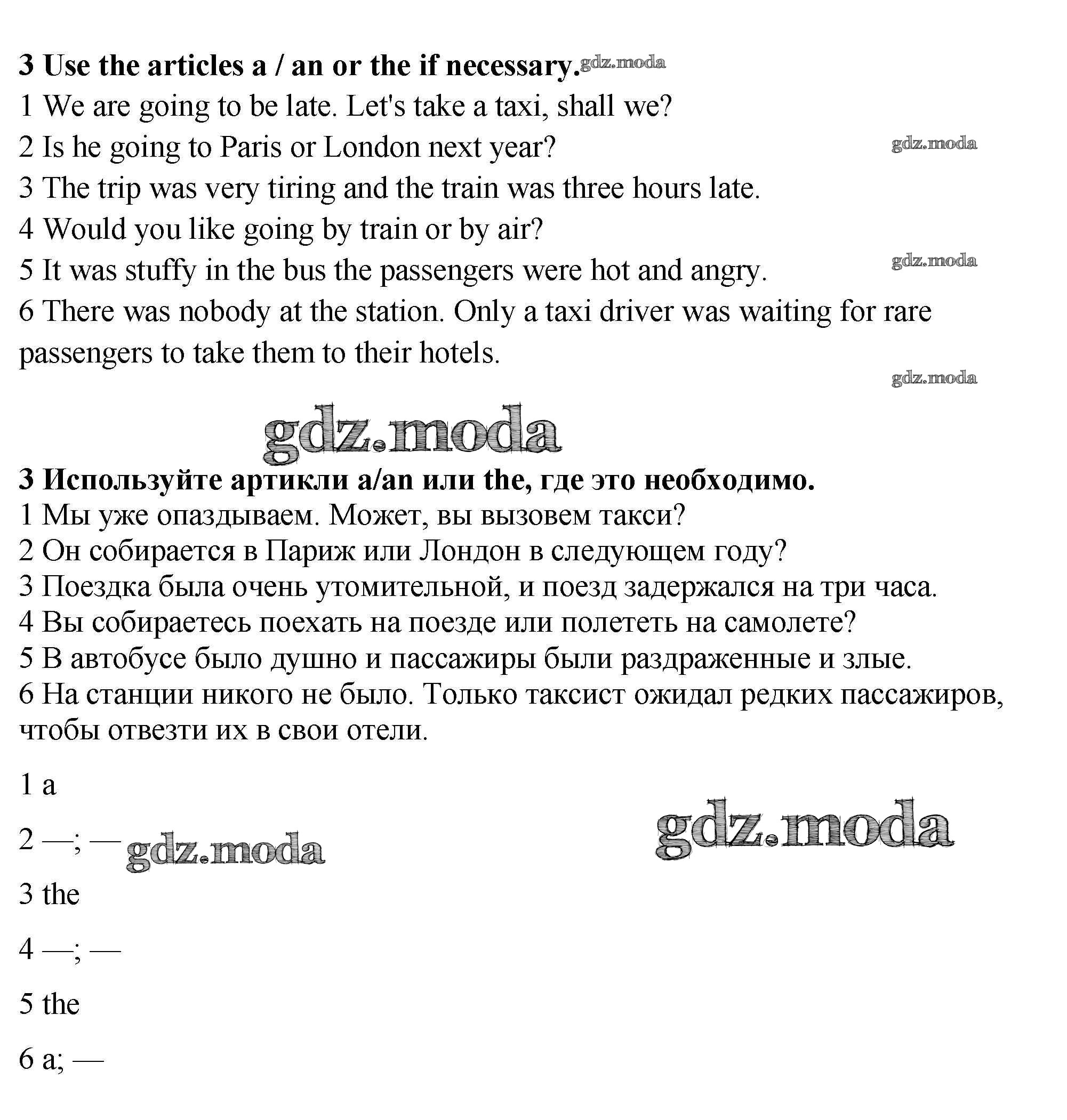 **3 Use the articles a / an or the if necessary.** gdz.moda
1 We are going to be late. Let's take a taxi, shall we?
2 Is he going to Paris or London next year? gdz.moda
3 The trip was very tiring and the train was three hours late.
4 Would you like going by train or by air?
5 It was stuffy in the bus the passengers were hot and angry. gdz.moda
6 There was nobody at the station. Only a taxi driver was waiting for rare passengers to take them to their hotels.

gdz.moda

gdz.moda

**3 Используйте артикли a/an или the, где это необходимо.**
1 Мы уже опаздываем. Может, вы вызовем такси?
2 Он собирается в Париж или Лондон в следующем году?
3 Поездка была очень утомительной, и поезд задержался на три часа.
4 Вы собираетесь поехать на поезде или полететь на самолете?
5 В автобусе было душно и пассажиры были раздраженные и злые.
6 На станции никого не было. Только таксист ожидал редких пассажиров, чтобы отвезти их в свои отели.

1 a

2 —; — gdz.moda

gdz.moda

3 the

4 —; —

5 the

6 a; —